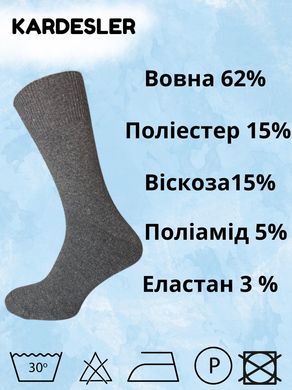 KARDESLER

Вовна 62%

Поліестер 15%

Віскоза15%

Поліамід 5%

Еластан 3 %

30°

P